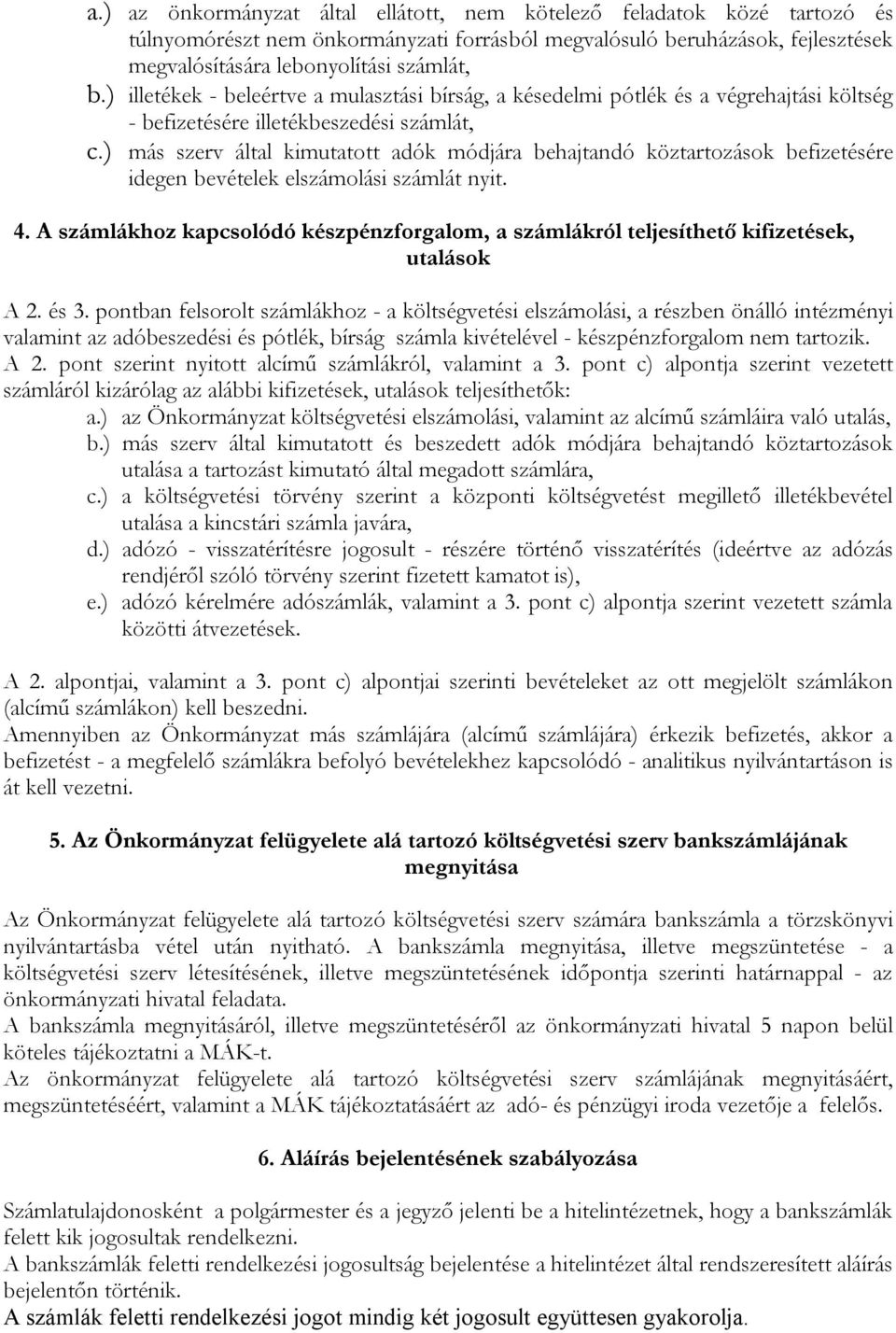 a.) az önkormányzat által ellátott, nem kötelező feladatok közé tartozó és túlnyomórészt nem önkormányzati forrásból megvalósuló beruházások, fejlesztések megvalósítására lebonyolítási számlát,
b.) illetékek - beleértve a mulasztási bírság, a késedelmi pótlék és a végrehajtási költség - befizetésére illetékbeszedési számlát,
c.) más szerv által kimutatott adók módjára behajtandó köztartozások befizetésére idegen bevételek elszámolási számlát nyit.

4. A számlákhoz kapcsolódó készpénzforgalom, a számlákról teljesíthető kifizetések, utalások

A 2. és 3. pontban felsorolt számlákhoz - a költségvetési elszámolási, a részben önálló intézményi valamint az adóbeszedési és pótlék, bírság számla kivételével - készpénzforgalom nem tartozik.
A 2. pont szerint nyitott alcímű számlákról, valamint a 3. pont c) alpontja szerint vezetett számláról kizárólag az alábbi kifizetések, utalások teljesíthetők:
a.) az Önkormányzat költségvetési elszámolási, valamint az alcímű számláira való utalás,
b.) más szerv által kimutatott és beszedett adók módjára behajtandó köztartozások utalása a tartozást kimutató által megadott számlára,
c.) a költségvetési törvény szerint a központi költségvetést megillető illetékbevétel utalása a kincstári számla javára,
d.) adózó - visszatérítésre jogosult - részére történő visszatérítés (ideértve az adózás rendjéről szóló törvény szerint fizetett kamatot is),
e.) adózó kérelmére adószámlák, valamint a 3. pont c) alpontja szerint vezetett számla közötti átvezetések.

A 2. alpontjai, valamint a 3. pont c) alpontjai szerinti bevételeket az ott megjelölt számlákon (alcímű számlákon) kell beszedni.
Amennyiben az Önkormányzat más számlájára (alcímű számlájára) érkezik befizetés, akkor a befizetést - a megfelelő számlákra befolyó bevételekhez kapcsolódó - analitikus nyilvántartáson is át kell vezetni.

5. Az Önkormányzat felügyelete alá tartozó költségvetési szerv bankszámlájának megnyitása

Az Önkormányzat felügyelete alá tartozó költségvetési szerv számára bankszámla a törzskönyvi nyilvántartásba vétel után nyitható. A bankszámla megnyitása, illetve megszüntetése - a költségvetési szerv létesítésének, illetve megszüntetésének időpontja szerinti határnappal - az önkormányzati hivatal feladata.
A bankszámla megnyitásáról, illetve megszüntetéséről az önkormányzati hivatal 5 napon belül köteles tájékoztatni a MÁK-t.
Az önkormányzat felügyelete alá tartozó költségvetési szerv számlájának megnyitásáért, megszüntetéséért, valamint a MÁK tájékoztatásáért az adó- és pénzügyi iroda vezetője a felelős.

6. Aláírás bejelentésének szabályozása

Számlatulajdonosként a polgármester és a jegyző jelenti be a hitelintézetnek, hogy a bankszámlák felett kik jogosultak rendelkezni.
A bankszámlák feletti rendelkezési jogosultság bejelentése a hitelintézet által rendszeresített aláírás bejelentőn történik.
A számlák feletti rendelkezési jogot mindig két jogosult együttesen gyakorolja.